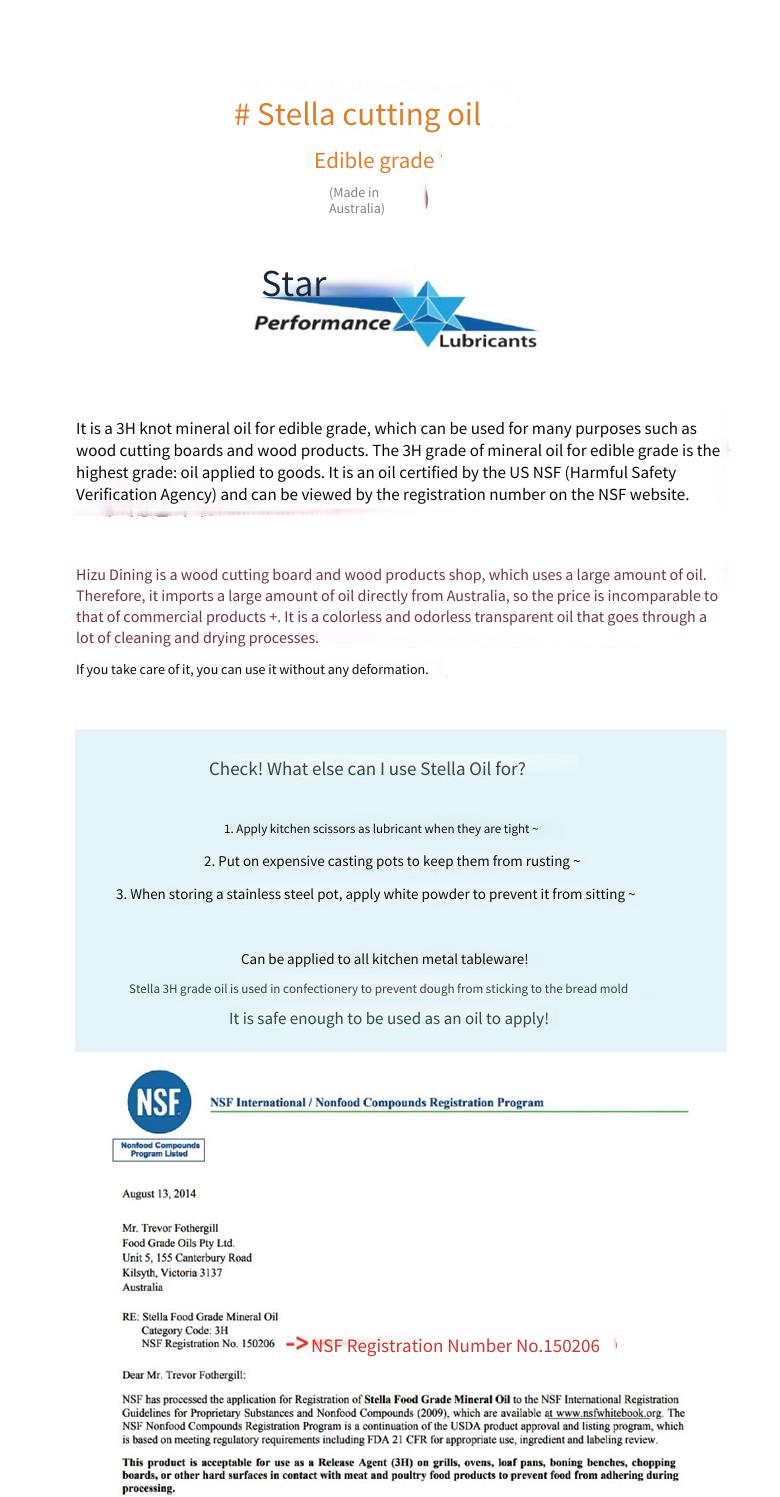 # Stella cutting oil

Edible grade

(Made in Australia)

Star Performance Lubricants

It is a 3H knot mineral oil for edible grade, which can be used for many purposes such as wood cutting boards and wood products. The 3H grade of mineral oil for edible grade is the highest grade: oil applied to goods. It is an oil certified by the US NSF (Harmful Safety Verification Agency) and can be viewed by the registration number on the NSF website.

Hizu Dining is a wood cutting board and wood products shop, which uses a large amount of oil. Therefore, it imports a large amount of oil directly from Australia, so the price is incomparable to that of commercial products +. It is a colorless and odorless transparent oil that goes through a lot of cleaning and drying processes.

If you take care of it, you can use it without any deformation.

Check! What else can I use Stella Oil for?

1. Apply kitchen scissors as lubricant when they are tight ~

2. Put on expensive casting pots to keep them from rusting ~

3. When storing a stainless steel pot, apply white powder to prevent it from sitting ~

Can be applied to all kitchen metal tableware!

Stella 3H grade oil is used in confectionery to prevent dough from sticking to the bread mold

It is safe enough to be used as an oil to apply!

NSF

Nonfood Compounds Program Listed

NSF International / Nonfood Compounds Registration Program

August 13, 2014

Mr. Trevor Fothergill
Food Grade Oils Pty Ltd.
Unit 5, 155 Canterbury Road
Kilsyth, Victoria 3137
Australia

RE: Stella Food Grade Mineral Oil
Category Code: 3H
NSF Registration No. 150206 -> NSF Registration Number No.150206

Dear Mr. Trevor Fothergill:

NSF has processed the application for Registration of Stella Food Grade Mineral Oil to the NSF International Registration Guidelines for Proprietary Substances and Nonfood Compounds (2009), which are available at www.nsfwhitebook.org. The NSF Nonfood Compounds Registration Program is a continuation of the USDA product approval and listing program, which is based on meeting regulatory requirements including FDA 21 CFR for appropriate use, ingredient and labeling review.

This product is acceptable for use as a Release Agent (3H) on grills, ovens, loaf pans, boning benches, chopping boards, or other hard surfaces in contact with meat and poultry food products to prevent food from adhering during processing.